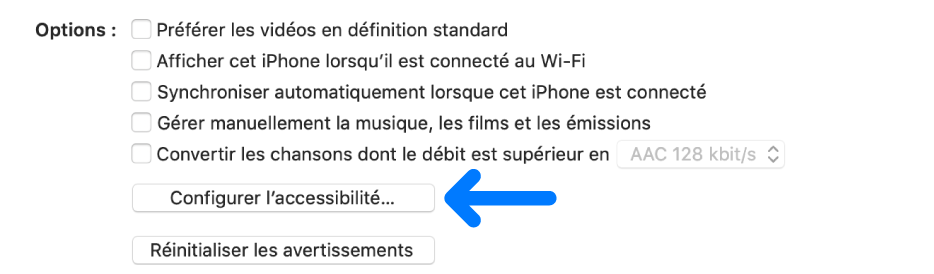 Options : Préférer les vidéos en définition standard

Afficher cet iPhone lorsqu'il est connecté au Wi-Fi

Synchroniser automatiquement lorsque cet iPhone est connecté

Gérer manuellement la musique, les films et les émissions

Convertir les chansons dont le débit est supérieur en AAC 128 kbit/s

Configurer l'accessibilité…

Réinitialiser les avertissements